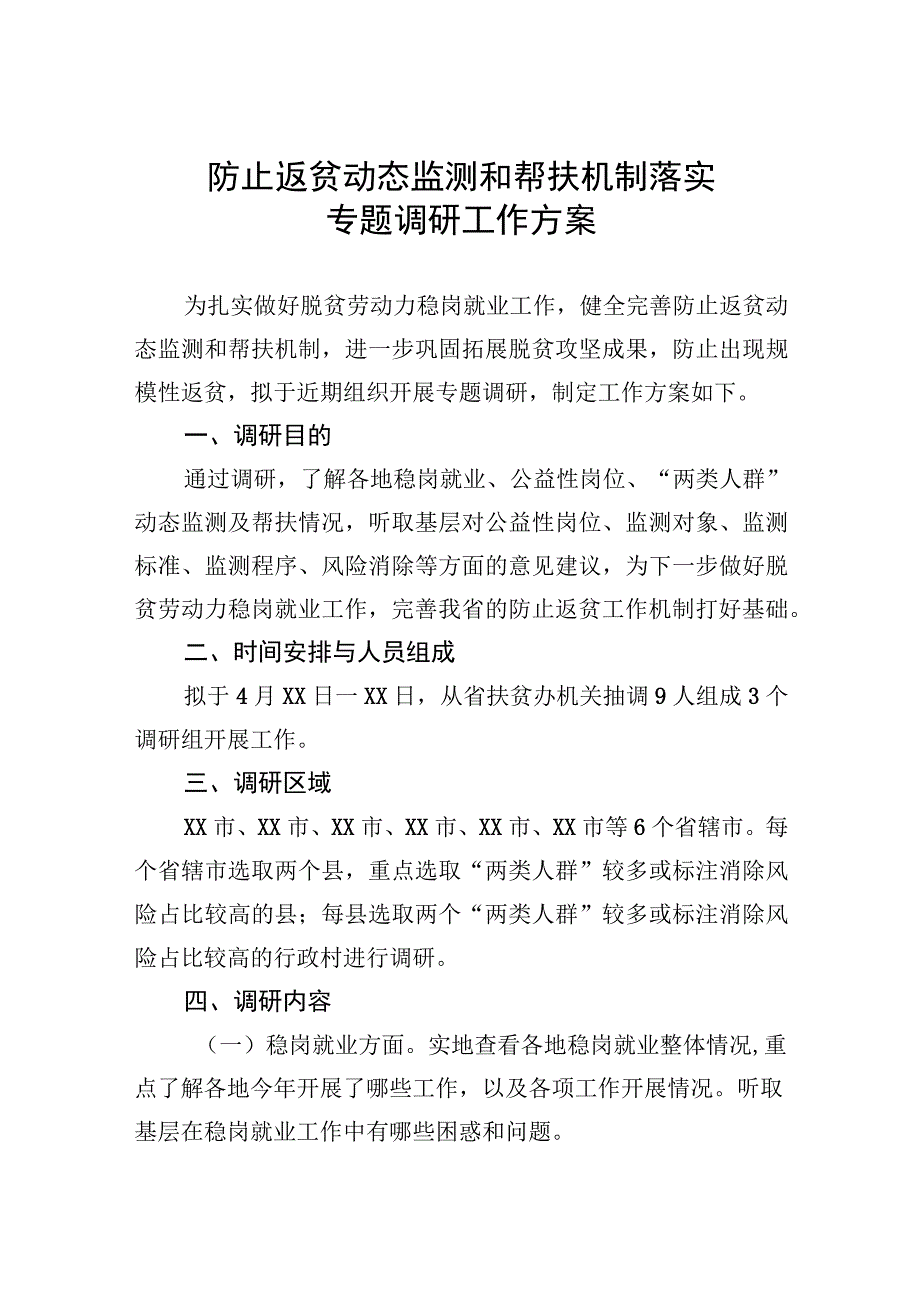 防止返贫动态监测和帮扶机制落实
专题调研工作方案

为扎实做好脱贫劳动力稳岗就业工作，健全完善防止返贫动态监测和帮扶机制，进一步巩固拓展脱贫攻坚成果，防止出现规模性返贫，拟于近期组织开展专题调研，制定工作方案如下。

一、调研目的

通过调研，了解各地稳岗就业、公益性岗位、“两类人群”动态监测及帮扶情况，听取基层对公益性岗位、监测对象、监测标准、监测程序、风险消除等方面的意见建议，为下一步做好脱贫劳动力稳岗就业工作，完善我省的防止返贫工作机制打好基础。

二、时间安排与人员组成

拟于4月XX日一XX日，从省扶贫办机关抽调9人组成3个调研组开展工作。

三、调研区域

XX市、XX市、XX市、XX市、XX市、XX市等6个省辖市。每个省辖市选取两个县，重点选取“两类人群”较多或标注消除风险占比较高的县；每县选取两个“两类人群”较多或标注消除风险占比较高的行政村进行调研。

四、调研内容

（一）稳岗就业方面。实地查看各地稳岗就业整体情况,重点了解各地今年开展了哪些工作，以及各项工作开展情况。听取基层在稳岗就业工作中有哪些困惑和问题。